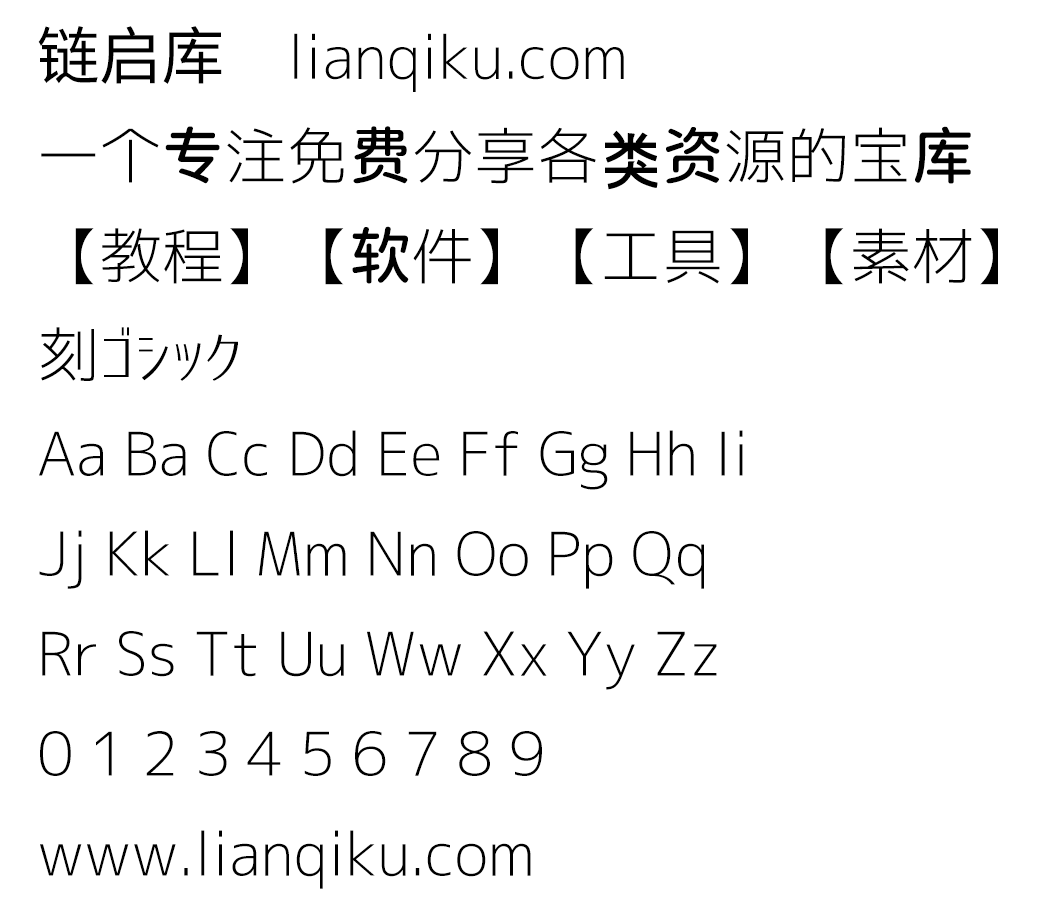 链启库　lianqiku.com
一个专注免费分享各类资源的宝库
【教程】【软件】【工具】【素材】
刻ゴシック
Aa Ba Cc Dd Ee Ff Gg Hh Ii
Jj Kk Ll Mm Nn Oo Pp Qq
Rr Ss Tt Uu Ww Xx Yy Zz
0 1 2 3 4 5 6 7 8 9
www.lianqiku.com